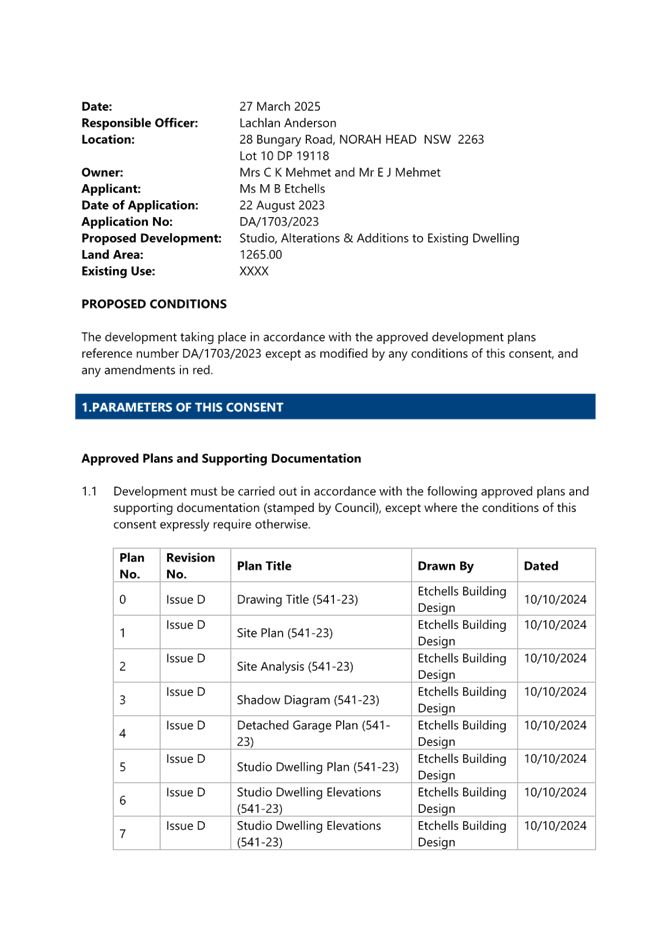 Date: 27 March 2025
Responsible Officer: Lachlan Anderson
Location: 28 Bungary Road, NORAH HEAD NSW 2263
Lot 10 DP 19118
Owner: Mrs C K Mehmet and Mr E J Mehmet
Applicant: Ms M B Etchells
Date of Application: 22 August 2023
Application No: DA/1703/2023
Proposed Development: Studio, Alterations & Additions to Existing Dwelling
Land Area: 1265.00
Existing Use: XXXX

PROPOSED CONDITIONS

The development taking place in accordance with the approved development plans reference number DA/1703/2023 except as modified by any conditions of this consent, and any amendments in red.

1.PARAMETERS OF THIS CONSENT

Approved Plans and Supporting Documentation

1.1 Development must be carried out in accordance with the following approved plans and supporting documentation (stamped by Council), except where the conditions of this consent expressly require otherwise.

| Plan No. | Revision No. | Plan Title | Drawn By | Dated |
|---|---|---|---|---|
| 0 | Issue D | Drawing Title (541-23) | Etchells Building Design | 10/10/2024 |
| 1 | Issue D | Site Plan (541-23) | Etchells Building Design | 10/10/2024 |
| 2 | Issue D | Site Analysis (541-23) | Etchells Building Design | 10/10/2024 |
| 3 | Issue D | Shadow Diagram (541-23) | Etchells Building Design | 10/10/2024 |
| 4 | Issue D | Detached Garage Plan (541-23) | Etchells Building Design | 10/10/2024 |
| 5 | Issue D | Studio Dwelling Plan (541-23) | Etchells Building Design | 10/10/2024 |
| 6 | Issue D | Studio Dwelling Elevations (541-23) | Etchells Building Design | 10/10/2024 |
| 7 | Issue D | Studio Dwelling Elevations (541-23) | Etchells Building Design | 10/10/2024 |